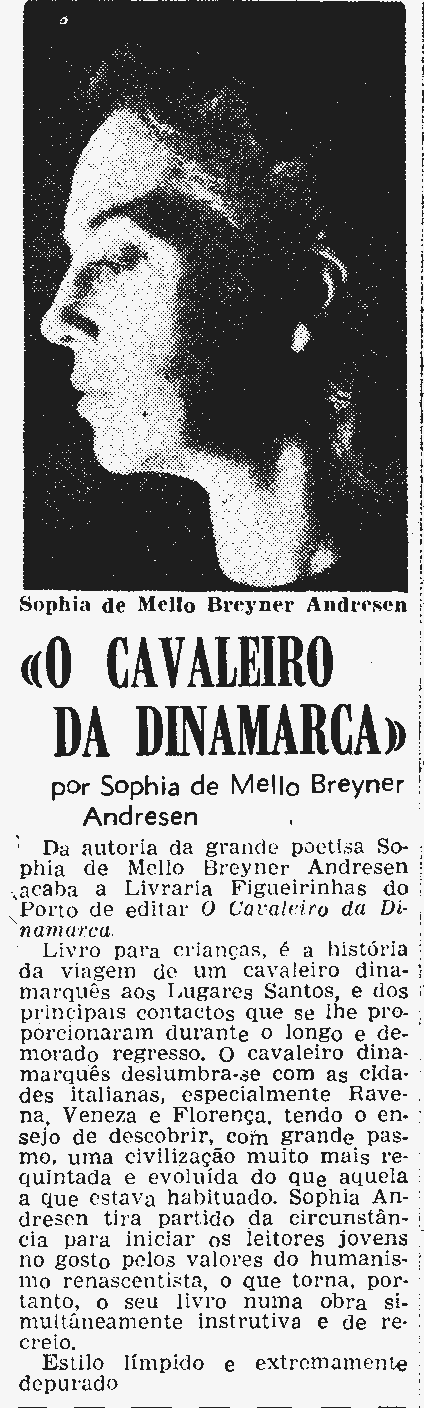 Sophia de Mello Breyner Andresen

«O CAVALEIRO DA DINAMARCA»

por Sophia de Mello Breyner Andresen

Da autoria da grande poetisa Sophia de Mello Breyner Andresen acaba a Livraria Figueirinhas do Porto de editar O Cavaleiro da Dinamarca.

Livro para crianças, é a história da viagem de um cavaleiro dinamarquês aos Lugares Santos, e dos principais contactos que se lhe proporcionaram durante o longo e demorado regresso. O cavaleiro dinamarquês deslumbra-se com as cidades italianas, especialmente Ravena, Veneza e Florença, tendo o ensejo de descobrir, com grande pasmo, uma civilização muito mais requintada e evoluída do que aquela a que estava habituado. Sophia Andresen tira partido da circunstância para iniciar os leitores jovens no gosto pelos valores do humanismo renascentista, o que torna, portanto, o seu livro numa obra simultâneamente instrutiva e de recreio.

Estilo límpido e extremamente depurado